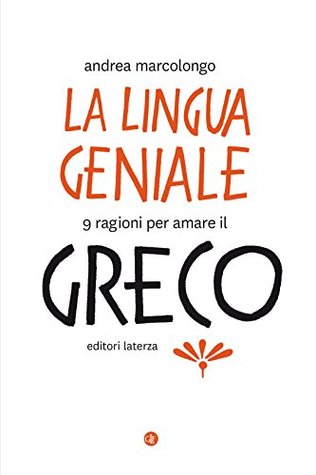 andrea marcolongo

LA LINGUA GENIALE

9 ragioni per amare il

GRECO

editori laterza